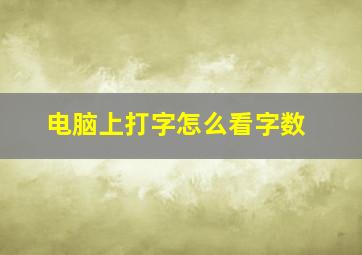 电脑上打字怎么看字数